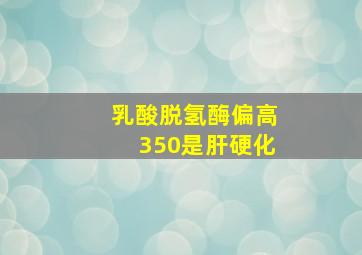 乳酸脱氢酶偏高
350是肝硬化